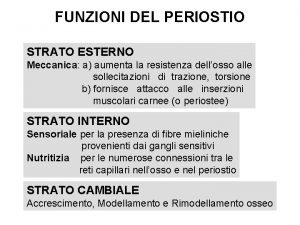 FUNZIONI DEL PERIOSTIO

STRATO ESTERNO
Meccanica: a) aumenta la resistenza dell'osso alle sollecitazioni di trazione, torsione
b) fornisce attacco alle inserzioni muscolari carnee (o periostee)

STRATO INTERNO
Sensoriale per la presenza di fibre mieliniche provenienti dai gangli sensitivi
Nutritizia per le numerose connessioni tra le reti capillari nell'osso e nel periostio

STRATO CAMBIALE
Accrescimento, Modellamento e Rimodellamento osseo